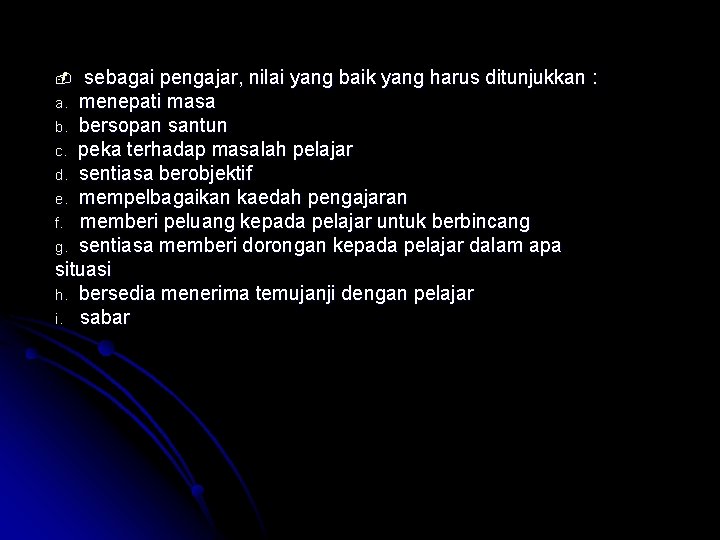 sebagai pengajar, nilai yang baik yang harus ditunjukkan :
a. menepati masa
b. bersopan santun
c. peka terhadap masalah pelajar
d. sentiasa berobjektif
e. mempelbagaikan kaedah pengajaran
f. memberi peluang kepada pelajar untuk berbincang
g. sentiasa memberi dorongan kepada pelajar dalam apa situasi
h. bersedia menerima temujanji dengan pelajar
i. sabar